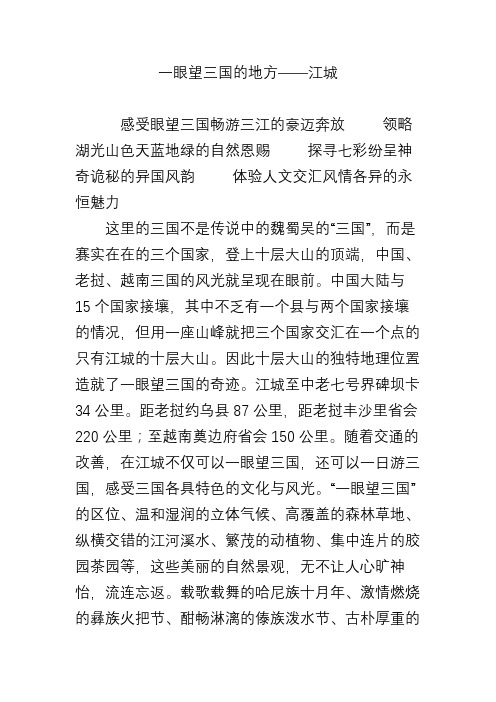 一眼望三国的地方——江城

感受眼望三国畅游三江的豪迈奔放　领略湖光山色天蓝地绿的自然恩赐　探寻七彩纷呈神奇诡秘的异国风韵　体验人文交汇风情各异的永恒魅力

这里的三国不是传说中的魏蜀吴的“三国”，而是赛实在在的三个国家，登上十层大山的顶端，中国、老挝、越南三国的风光就呈现在眼前。中国大陆与15个国家接壤，其中不乏有一个县与两个国家接壤的情况，但用一座山峰就把三个国家交汇在一个点的只有江城的十层大山。因此十层大山的独特地理位置造就了一眼望三国的奇迹。江城至中老七号界碑坝卡34公里。距老挝约乌县87公里，距老挝丰沙里省会220公里；至越南奠边府省会150公里。随着交通的改善，在江城不仅可以一眼望三国，还可以一日游三国，感受三国各具特色的文化与风光。“一眼望三国”的区位、温和湿润的立体气候、高覆盖的森林草地、纵横交错的江河溪水、繁茂的动植物、集中连片的胶园茶园等，这些美丽的自然景观，无不让人心旷神怡，流连忘返。载歌载舞的哈尼族十月年、激情燃烧的彝族火把节、酣畅淋漓的傣族泼水节、古朴厚重的